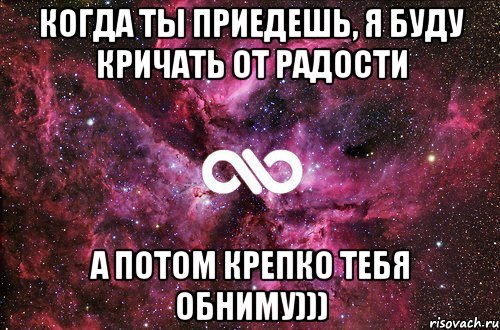 КОГДА ТЫ ПРИЕДЕШЬ, Я БУДУ КРИЧАТЬ ОТ РАДОСТИ

А ПОТОМ КРЕПКО ТЕБЯ ОБНИМУ)))

risovach.ru